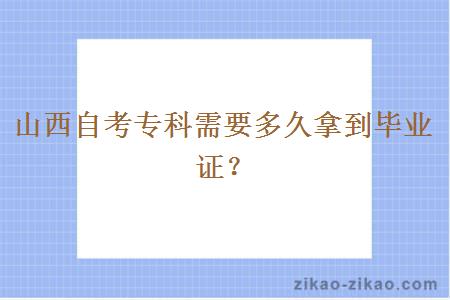 山西自考专科需要多久拿到毕业证？

zikao-zikao.com